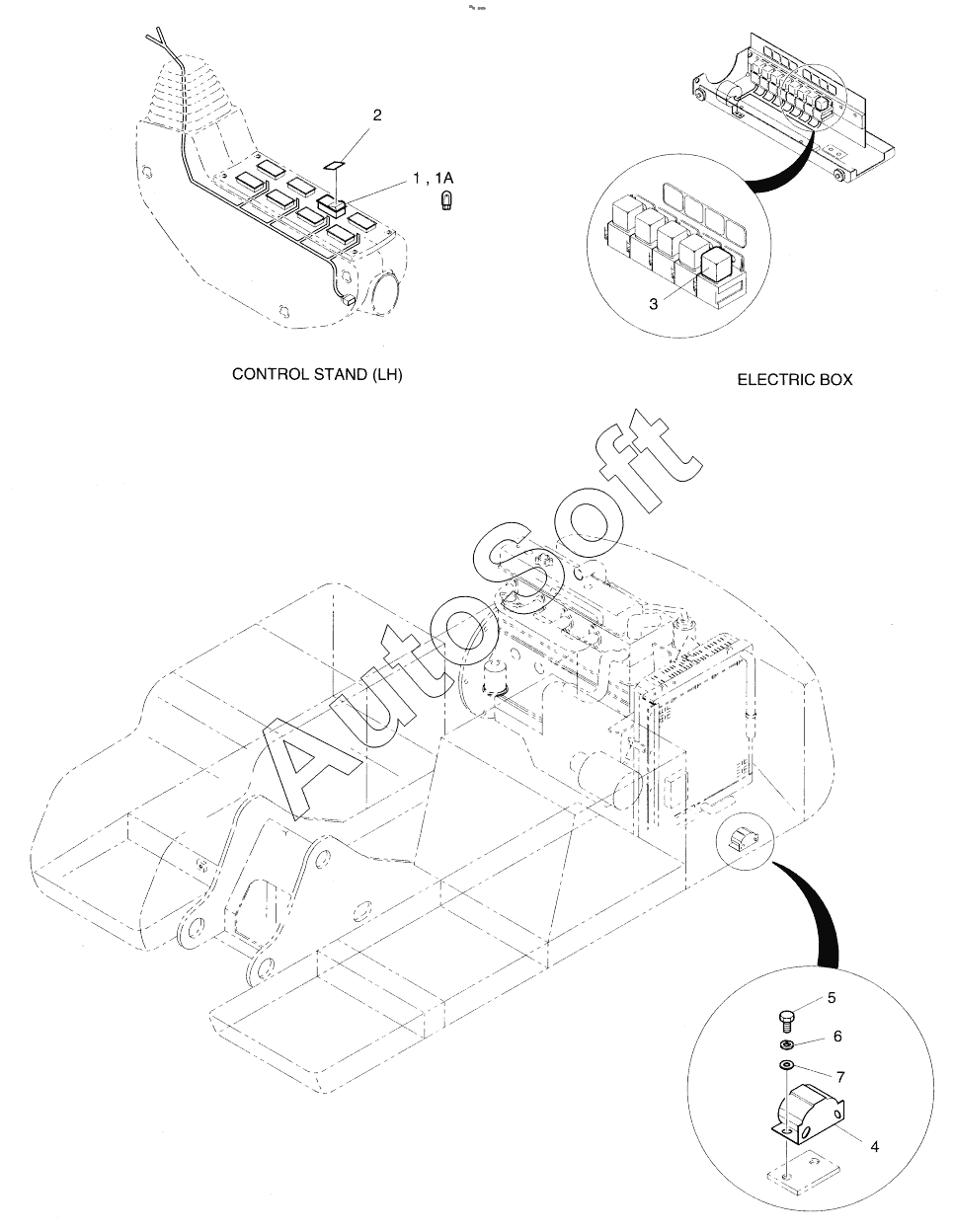 2

1 , 1A

3

CONTROL STAND (LH)

ELECTRIC BOX

AutoSoft

5

6

7

4